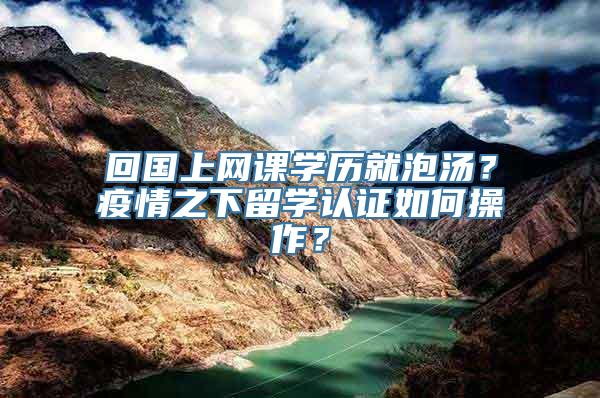 回国上网课学历就泡汤？疫情之下留学认证如何操作？